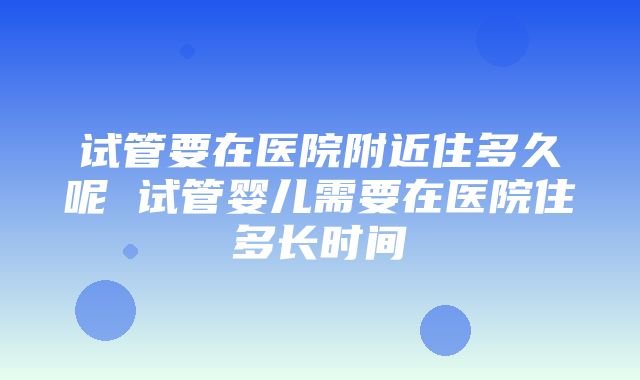 试管要在医院附近住多久呢 试管婴儿需要在医院住多长时间